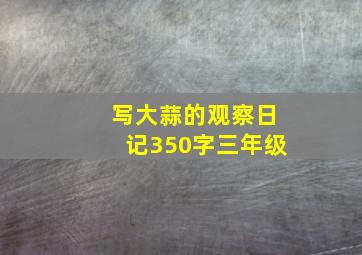 写大蒜的观察日记350字三年级